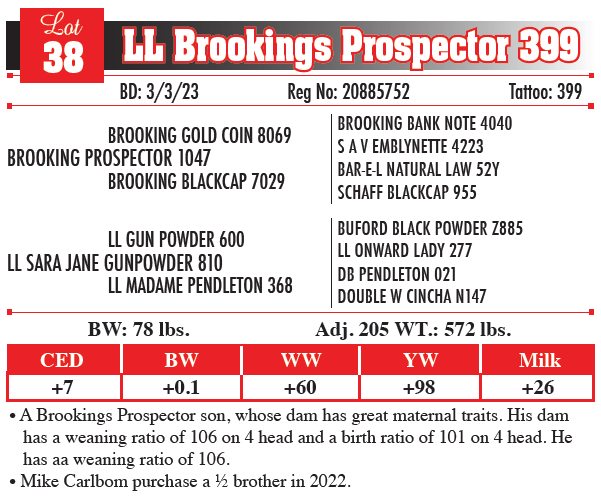 Lot 38 LL Brookings Prospector 399

BD: 3/3/23 Reg No: 20885752 Tattoo: 399

BROOKING GOLD COIN 8069
BROOKING PROSPECTOR 1047
BROOKING BLACKCAP 7029

BROOKING BANK NOTE 4040
S A V EMBLYNETTE 4223
BAR-E-L NATURAL LAW 52Y
SCHAFF BLACKCAP 955

LL GUN POWDER 600
LL SARA JANE GUNPOWDER 810
LL MADAME PENDLETON 368

BUFORD BLACK POWDER Z885
LL ONWARD LADY 277
DB PENDLETON 021
DOUBLE W CINCHA N147

BW: 78 lbs. Adj. 205 WT.: 572 lbs.

| CED | BW | WW | YW | Milk |
|---|---|---|---|---|
| +7 | +0.1 | +60 | +98 | +26 |

• A Brookings Prospector son, whose dam has great maternal traits. His dam has a weaning ratio of 106 on 4 head and a birth ratio of 101 on 4 head. He has aa weaning ratio of 106.
• Mike Carlbom purchase a ½ brother in 2022.